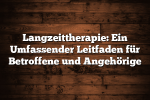 Langzeittherapie: Ein Umfassender Leitfaden für Betroffene und Angehörige